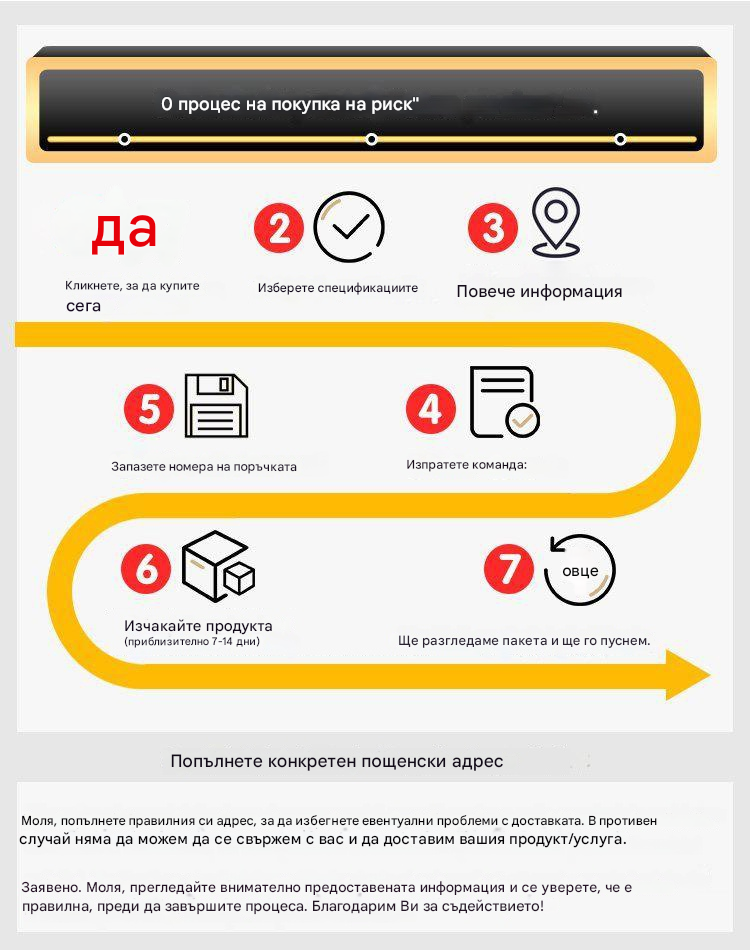 О процес на покупка на риск" .

да

Кликнете, за да купите сега

2

Изберете спецификациите

3

Повече информация

5

Запазете номера на поръчката

4

Изпратете команда:

6

Изчакайте продукта
(приблизително 7-14 дни)

7

овце

Ще разгледаме пакета и ще го пуснем.

Попълнете конкретен пощенски адрес

Моля, попълнете правилния си адрес, за да избегнете евентуални проблеми с доставката. В противен случай няма да можем да се свържем с вас и да доставим вашия продукт/услуга.

Заявено. Моля, прегледайте внимателно предоставената информация и се уверете, че е правилна, преди да завършите процеса. Благодарим Ви за съдействието!